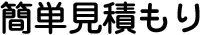 簡単見積もり